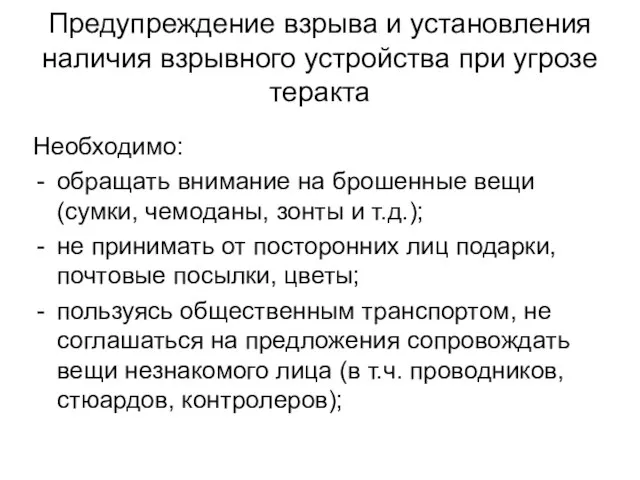 Предупреждение взрыва и установления наличия взрывного устройства при угрозе теракта

Необходимо:
- обращать внимание на брошенные вещи (сумки, чемоданы, зонты и т.д.);
- не принимать от посторонних лиц подарки, почтовые посылки, цветы;
- пользуясь общественным транспортом, не соглашаться на предложения сопровождать вещи незнакомого лица (в т.ч. проводников, стюардов, контролеров);